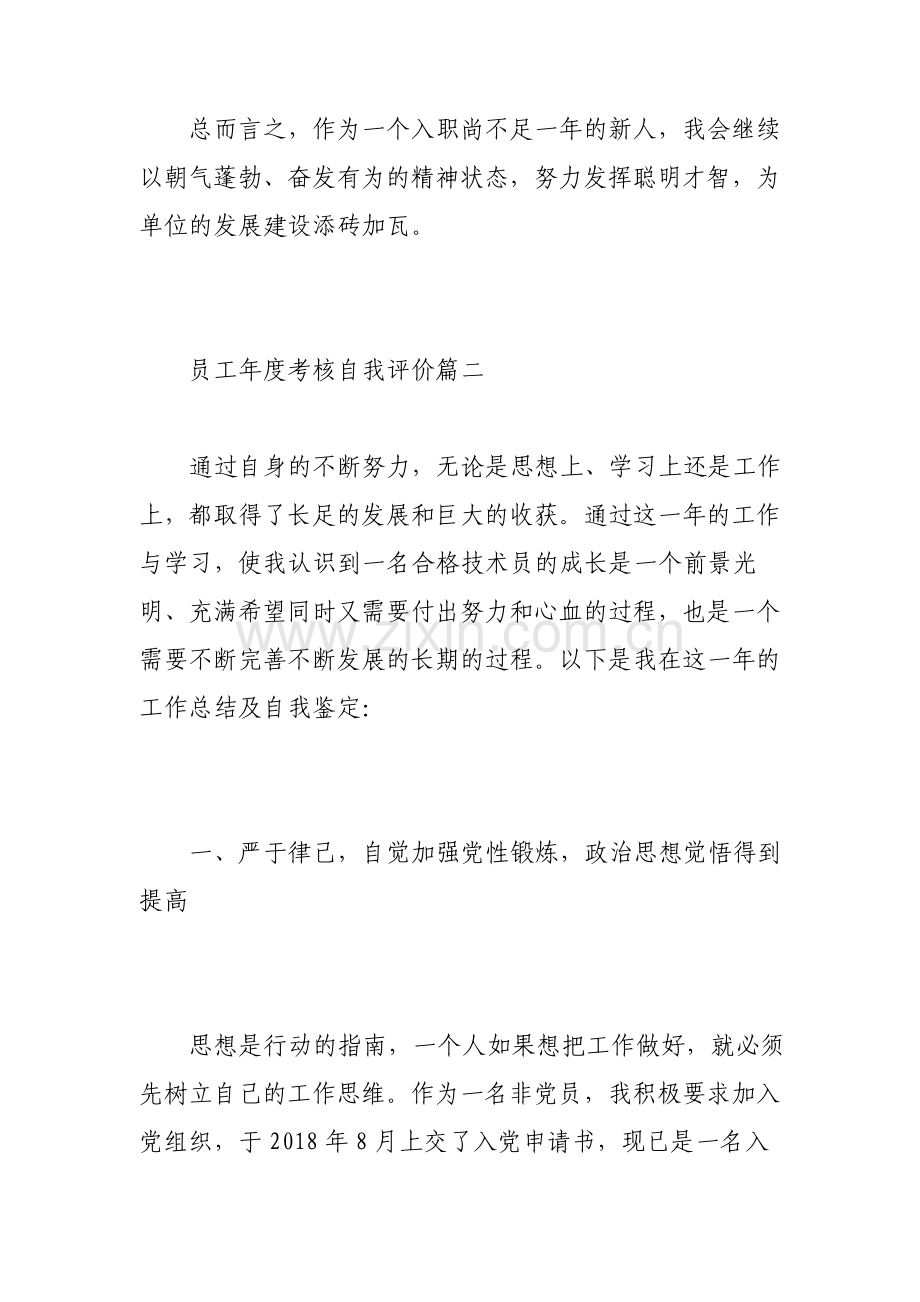 总而言之，作为一个入职尚不足一年的新人，我会继续以朝气蓬勃、奋发有为的精神状态，努力发挥聪明才智，为单位的发展建设添砖加瓦。

员工年度考核自我评价篇二

通过自身的不断努力，无论是思想上、学习上还是工作上，都取得了长足的发展和巨大的收获。通过这一年的工作与学习，使我认识到一名合格技术员的成长是一个前景光明、充满希望同时又需要付出努力和心血的过程，也是一个需要不断完善不断发展的长期的过程。以下是我在这一年的工作总结及自我鉴定:

一、严于律己，自觉加强党性锻炼，政治思想觉悟得到提高

思想是行动的指南，一个人如果想把工作做好，就必须先树立自己的工作思维。作为一名非党员，我积极要求加入党组织，于2018年8月上交了入党申请书，现已是一名入

www.zixin.com.cn